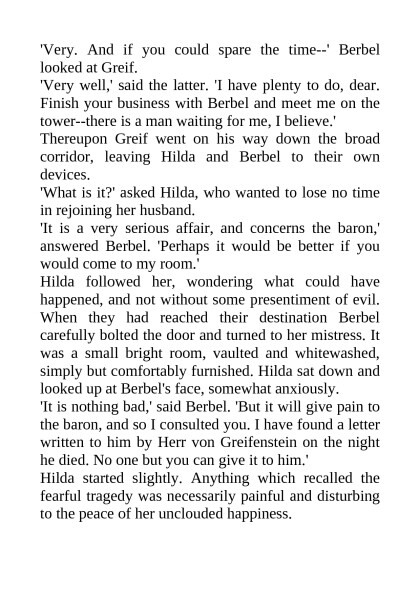 'Very. And if you could spare the time--' Berbel looked at Greif.

'Very well,' said the latter. 'I have plenty to do, dear. Finish your business with Berbel and meet me on the tower--there is a man waiting for me, I believe.'

Thereupon Greif went on his way down the broad corridor, leaving Hilda and Berbel to their own devices.

'What is it?' asked Hilda, who wanted to lose no time in rejoining her husband.

'It is a very serious affair, and concerns the baron,' answered Berbel. 'Perhaps it would be better if you would come to my room.'

Hilda followed her, wondering what could have happened, and not without some presentiment of evil. When they had reached their destination Berbel carefully bolted the door and turned to her mistress. It was a small bright room, vaulted and whitewashed, simply but comfortably furnished. Hilda sat down and looked up at Berbel's face, somewhat anxiously.

'It is nothing bad,' said Berbel. 'But it will give pain to the baron, and so I consulted you. I have found a letter written to him by Herr von Greifenstein on the night he died. No one but you can give it to him.'

Hilda started slightly. Anything which recalled the fearful tragedy was necessarily painful and disturbing to the peace of her unclouded happiness.